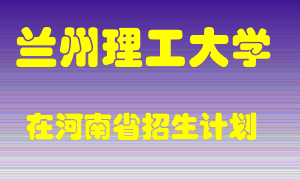 兰州理工大学

在河南省招生计划